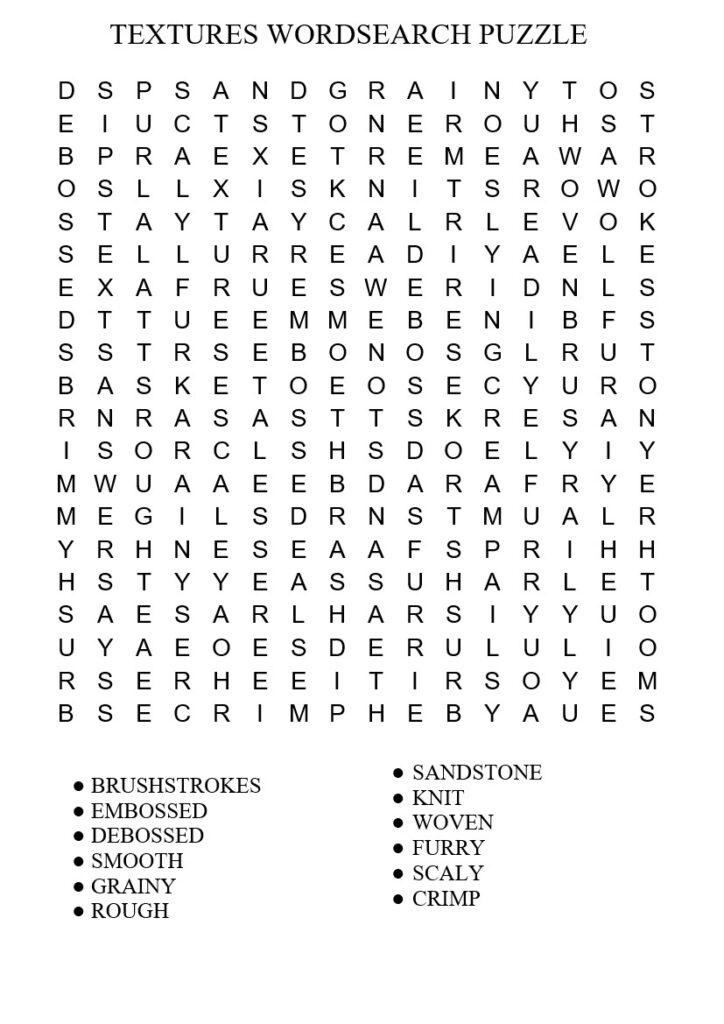 TEXTURES WORDSEARCH PUZZLE

D S P S A N D G R A I N Y T O S
E I U C T S T O N E R O U H S T
B P R A E X E T R E M E A W A R
O S L L X I S K N I T S R O W O
S T A Y T A Y C A L R L E V O K
S E L L U R R E A D I Y A E L E
E X A F R U E S W E R I D N L S
D T T U E E M M E B E N I B F S
S S T R S E B O N O S G L R U T
B A S K E T O E O S E C Y U R O
R N R A S A S T T S K R E S A N
I S O R C L S H S D O E L Y I Y
M W U A A E E B D A R A F R Y E
M E G I L S D R N S T M U A L R
Y R H N E S E A A F S P R I H H
H S T Y Y E A S S U H A R L E T
S A E S A R L H A R S I Y Y U O
U Y A E O E S D E R U L U L I O
R S E R H E E I T I R S O Y E M
B S E C R I M P H E B Y A U E S

● BRUSHSTROKES
● EMBOSSED
● DEBOSSED
● SMOOTH
● GRAINY
● ROUGH

● SANDSTONE
● KNIT
● WOVEN
● FURRY
● SCALY
● CRIMP